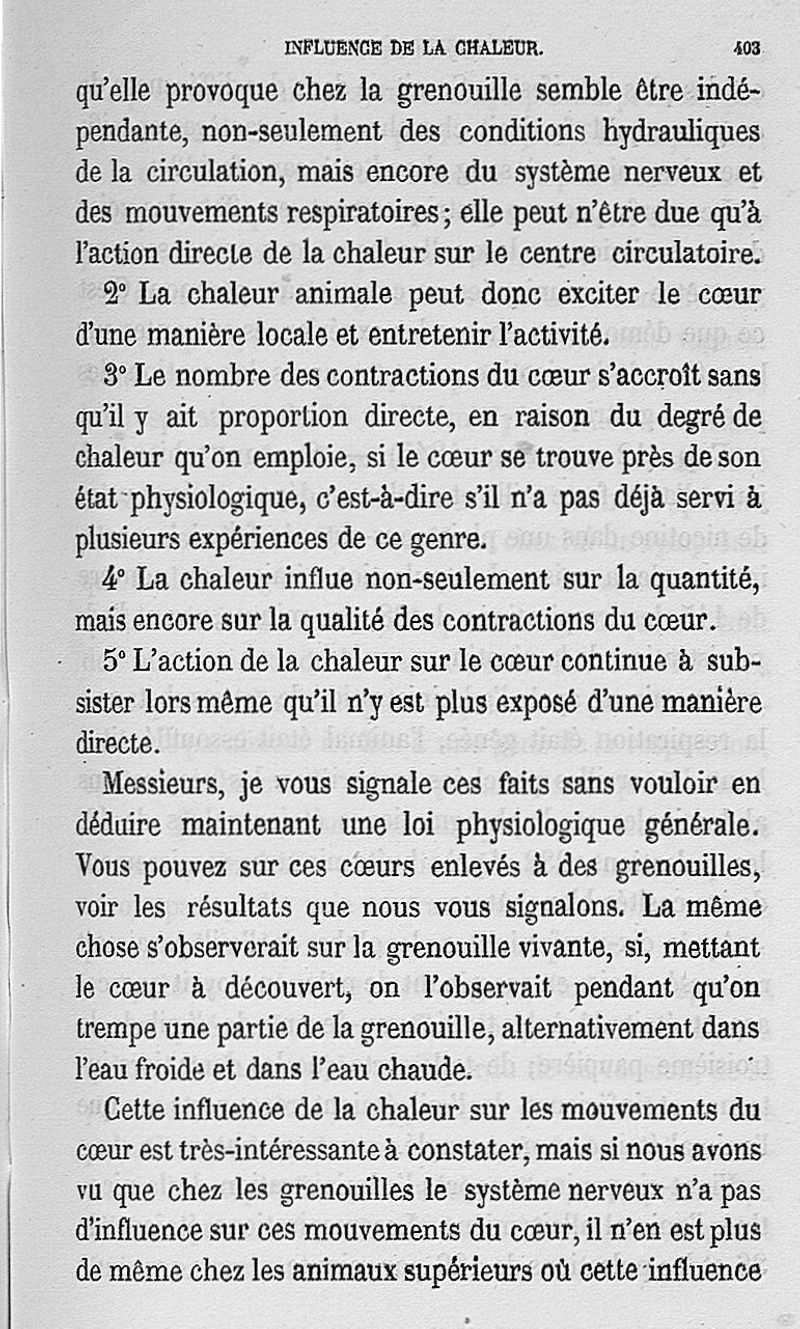 INFLUENCE DE LA CHALEUR. 403

qu'elle provoque chez la grenouille semble être indépendante, non-seulement des conditions hydrauliques de la circulation, mais encore du système nerveux et des mouvements respiratoires; elle peut n'être due qu'à l'action directe de la chaleur sur le centre circulatoire.

2° La chaleur animale peut donc exciter le cœur d'une manière locale et entretenir l'activité.

3° Le nombre des contractions du cœur s'accroît sans qu'il y ait proportion directe, en raison du degré de chaleur qu'on emploie, si le cœur se trouve près de son état physiologique, c'est-à-dire s'il n'a pas déjà servi à plusieurs expériences de ce genre.

4° La chaleur influe non-seulement sur la quantité, mais encore sur la qualité des contractions du cœur.

5° L'action de la chaleur sur le cœur continue à subsister lors même qu'il n'y est plus exposé d'une manière directe.

Messieurs, je vous signale ces faits sans vouloir en déduire maintenant une loi physiologique générale. Vous pouvez sur ces cœurs enlevés à des grenouilles, voir les résultats que nous vous signalons. La même chose s'observerait sur la grenouille vivante, si, mettant le cœur à découvert, on l'observait pendant qu'on trempe une partie de la grenouille, alternativement dans l'eau froide et dans l'eau chaude.

Cette influence de la chaleur sur les mouvements du cœur est très-intéressante à constater, mais si nous avons vu que chez les grenouilles le système nerveux n'a pas d'influence sur ces mouvements du cœur, il n'en est plus de même chez les animaux supérieurs où cette influence